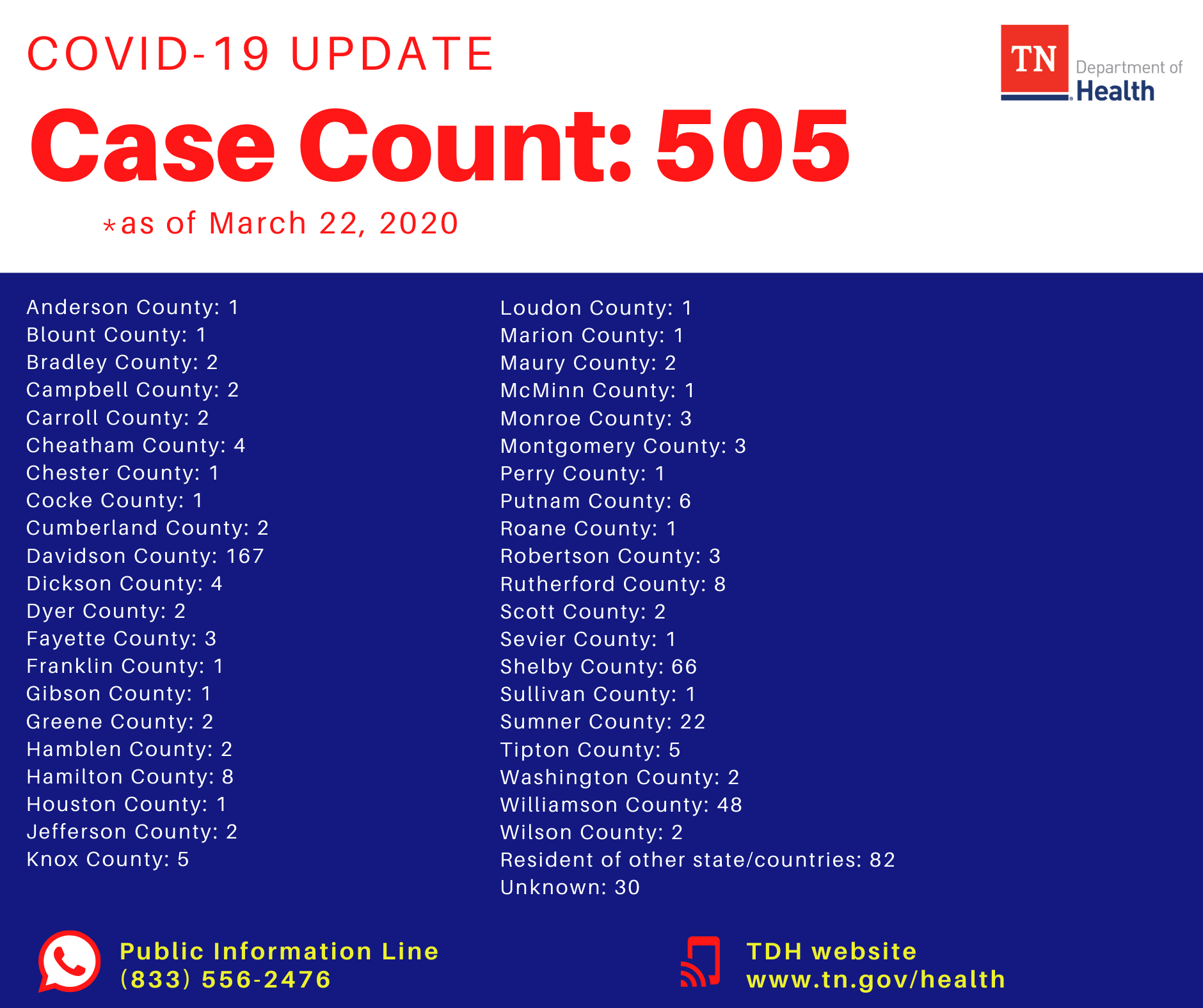 COVID-19 UPDATE

TN Department of Health

Case Count: 505

*as of March 22, 2020

Anderson County: 1
Blount County: 1
Bradley County: 2
Campbell County: 2
Carroll County: 2
Cheatham County: 4
Chester County: 1
Cocke County: 1
Cumberland County: 2
Davidson County: 167
Dickson County: 4
Dyer County: 2
Fayette County: 3
Franklin County: 1
Gibson County: 1
Greene County: 2
Hamblen County: 2
Hamilton County: 8
Houston County: 1
Jefferson County: 2
Knox County: 5

Loudon County: 1
Marion County: 1
Maury County: 2
McMinn County: 1
Monroe County: 3
Montgomery County: 3
Perry County: 1
Putnam County: 6
Roane County: 1
Robertson County: 3
Rutherford County: 8
Scott County: 2
Sevier County: 1
Shelby County: 66
Sullivan County: 1
Sumner County: 22
Tipton County: 5
Washington County: 2
Williamson County: 48
Wilson County: 2
Resident of other state/countries: 82
Unknown: 30

Public Information Line
(833) 556-2476

TDH website
www.tn.gov/health